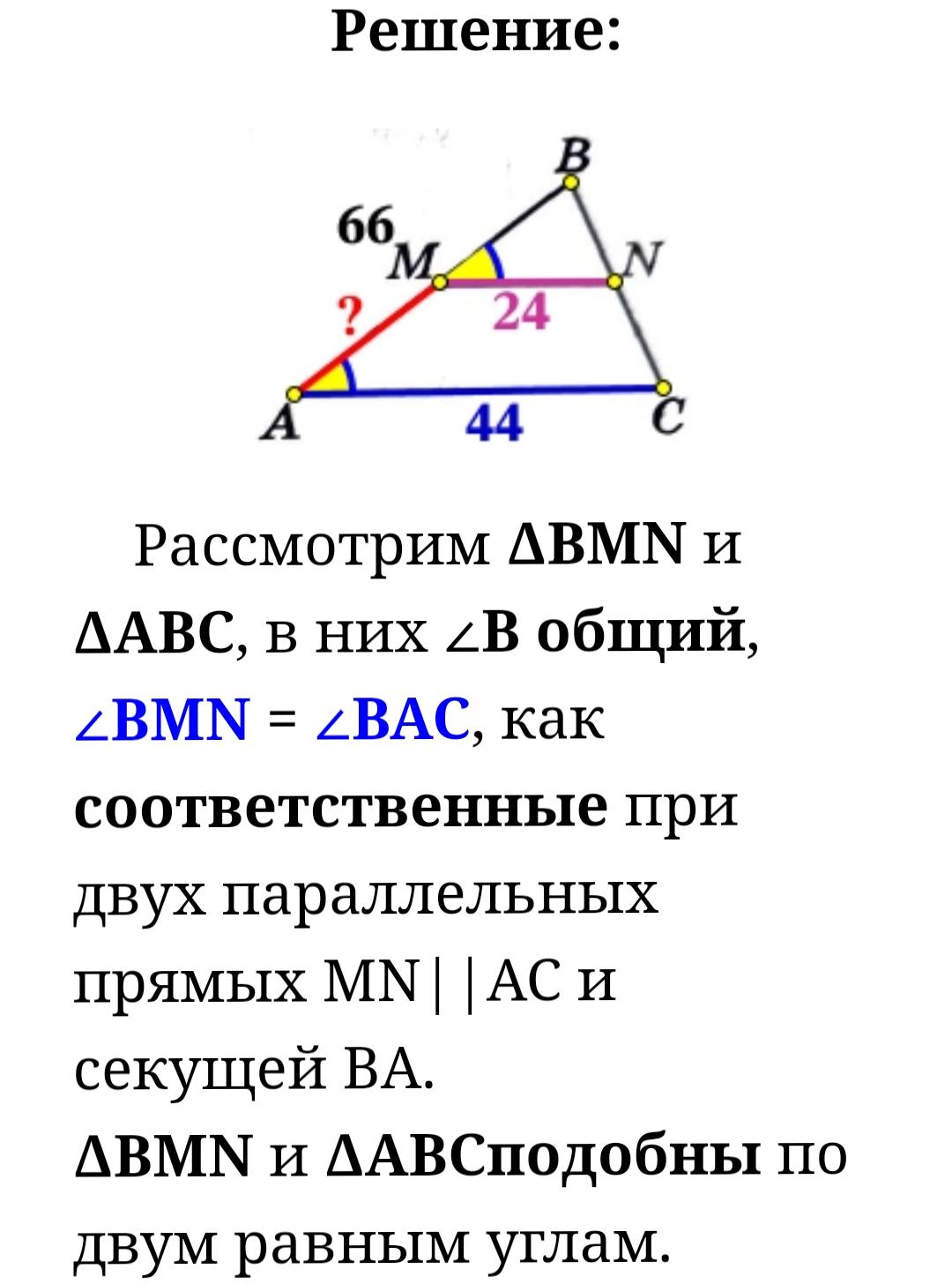 Решение:

B
66
M
N
?
24
A
44
C

Рассмотрим ΔBMN и ΔABC, в них ∠B общий, ∠BMN = ∠BAC, как соответственные при двух параллельных прямых MN||AC и секущей BA.
ΔBMN и ΔABCподобны по двум равным углам.